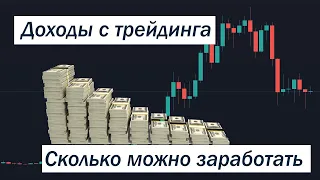 Доходы с трейдинга

Сколько можно заработать